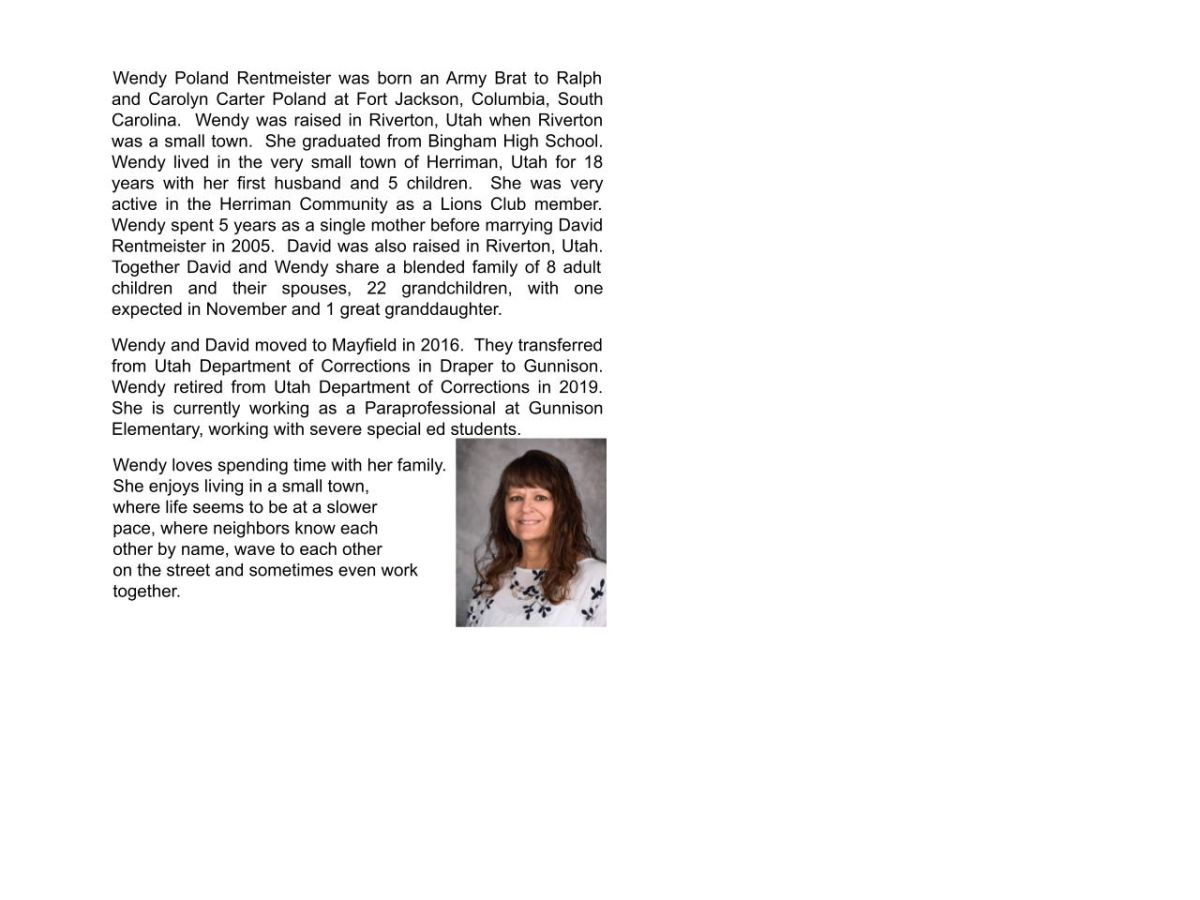 Wendy Poland Rentmeister was born an Army Brat to Ralph and Carolyn Carter Poland at Fort Jackson, Columbia, South Carolina. Wendy was raised in Riverton, Utah when Riverton was a small town. She graduated from Bingham High School. Wendy lived in the very small town of Herriman, Utah for 18 years with her first husband and 5 children. She was very active in the Herriman Community as a Lions Club member. Wendy spent 5 years as a single mother before marrying David Rentmeister in 2005. David was also raised in Riverton, Utah. Together David and Wendy share a blended family of 8 adult children and their spouses, 22 grandchildren, with one expected in November and 1 great granddaughter.

Wendy and David moved to Mayfield in 2016. They transferred from Utah Department of Corrections in Draper to Gunnison. Wendy retired from Utah Department of Corrections in 2019. She is currently working as a Paraprofessional at Gunnison Elementary, working with severe special ed students.

Wendy loves spending time with her family. She enjoys living in a small town, where life seems to be at a slower pace, where neighbors know each other by name, wave to each other on the street and sometimes even work together.